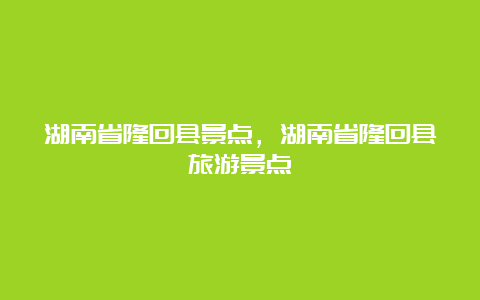 湖南省隆回县景点，湖南省隆回县旅游景点